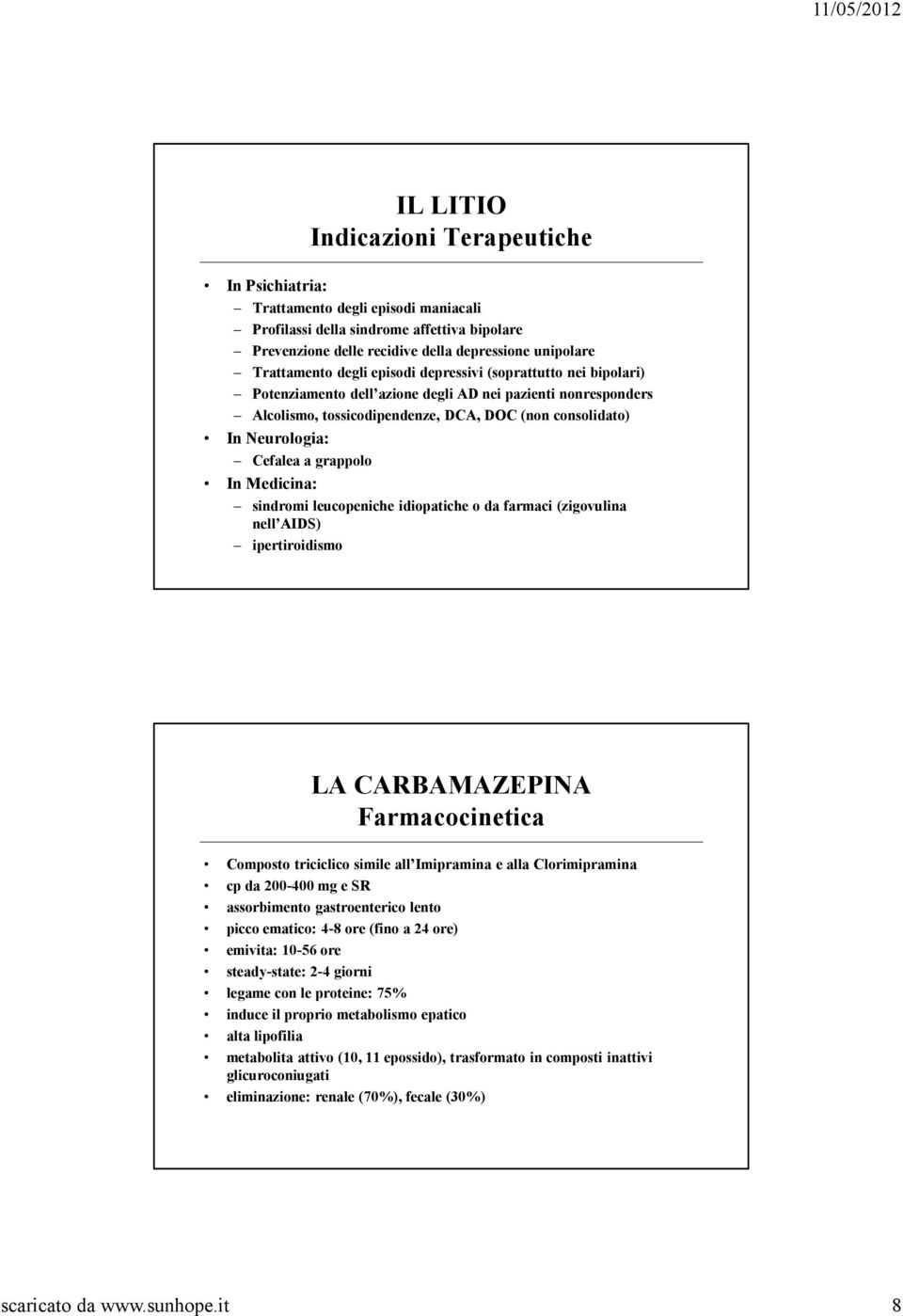 11/05/2012

IL LITIO
Indicazioni Terapeutiche

• In Psichiatria:
– Trattamento degli episodi maniacali
– Profilassi della sindrome affettiva bipolare
– Prevenzione delle recidive della depressione unipolare
– Trattamento degli episodi depressivi (soprattutto nei bipolari)
– Potenziamento dell'azione degli AD nei pazienti nonresponders
– Alcolismo, tossicodipendenze, DCA, DOC (non consolidato)
• In Neurologia:
– Cefalea a grappolo
• In Medicina:
– sindromi leucopeniche idiopatiche o da farmaci (zigovulina nell'AIDS)
– ipertiroidismo

LA CARBAMAZEPINA
Farmacocinetica

• Composto triciclico simile all'Imipramina e alla Clorimipramina
• cp da 200-400 mg e SR
• assorbimento gastroenterico lento
• picco ematico: 4-8 ore (fino a 24 ore)
• emivita: 10-56 ore
• steady-state: 2-4 giorni
• legame con le proteine: 75%
• induce il proprio metabolismo epatico
• alta lipofilia
• metabolita attivo (10, 11 epossido), trasformato in composti inattivi glicuroconiugati
• eliminazione: renale (70%), fecale (30%)

scaricato da www.sunhope.it 8